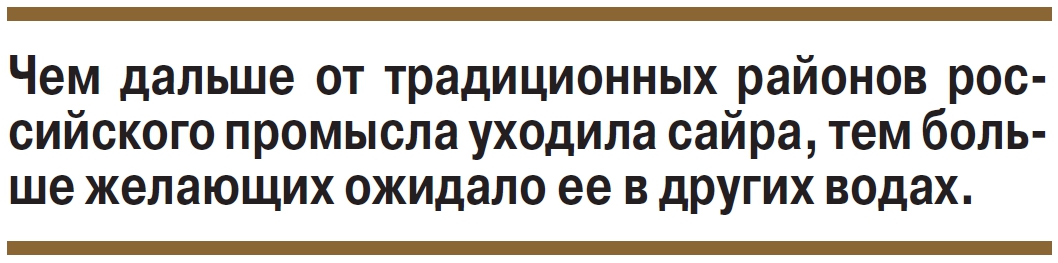 Чем дальше от традиционных районов российского промысла уходила сайра, тем больше желающих ожидало ее в других водах.